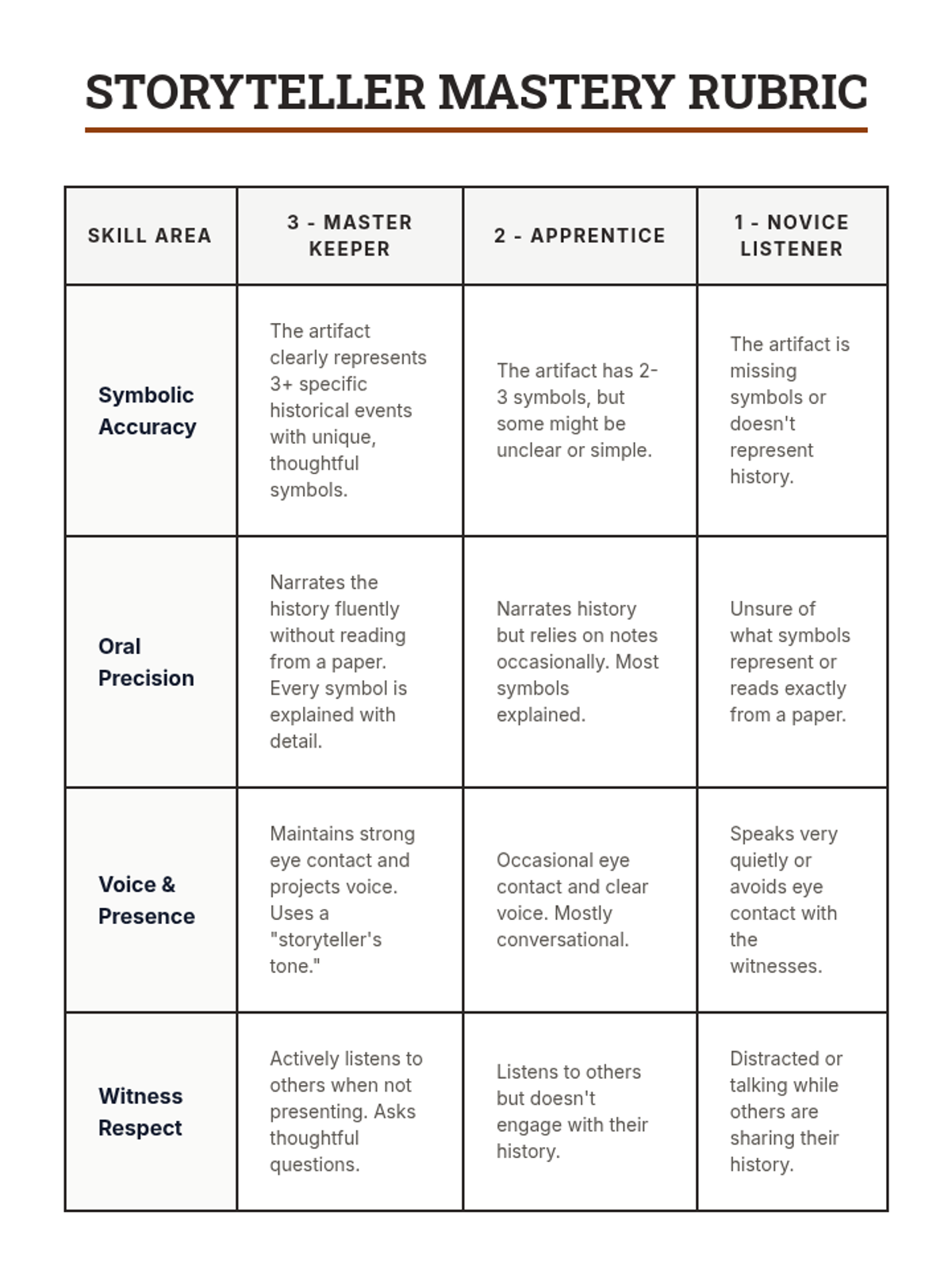 STORYTELLER MASTERY RUBRIC

| SKILL AREA | 3 - MASTER KEEPER | 2 - APPRENTICE | 1 - NOVICE LISTENER |
|---|---|---|---|
| Symbolic Accuracy | The artifact clearly represents 3+ specific historical events with unique, thoughtful symbols. | The artifact has 2-3 symbols, but some might be unclear or simple. | The artifact is missing symbols or doesn't represent history. |
| Oral Precision | Narrates the history fluently without reading from a paper. Every symbol is explained with detail. | Narrates history but relies on notes occasionally. Most symbols explained. | Unsure of what symbols represent or reads exactly from a paper. |
| Voice & Presence | Maintains strong eye contact and projects voice. Uses a "storyteller's tone." | Occasional eye contact and clear voice. Mostly conversational. | Speaks very quietly or avoids eye contact with the witnesses. |
| Witness Respect | Actively listens to others when not presenting. Asks thoughtful questions. | Listens to others but doesn't engage with their history. | Distracted or talking while others are sharing their history. |